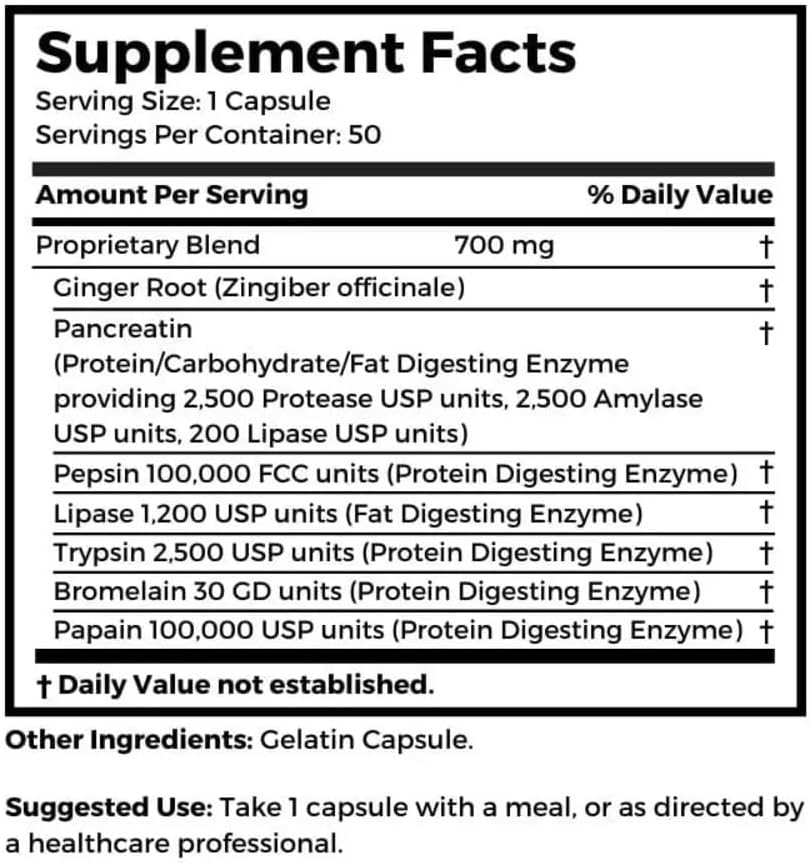 Supplement Facts
Serving Size: 1 Capsule
Servings Per Container: 50

| Amount Per Serving | | % Daily Value |
|---|---|---|
| Proprietary Blend | 700 mg | † |
| Ginger Root (Zingiber officinale) | | † |
| Pancreatin (Protein/Carbohydrate/Fat Digesting Enzyme providing 2,500 Protease USP units, 2,500 Amylase USP units, 200 Lipase USP units) | | † |
| Pepsin 100,000 FCC units (Protein Digesting Enzyme) | | † |
| Lipase 1,200 USP units (Fat Digesting Enzyme) | | † |
| Trypsin 2,500 USP units (Protein Digesting Enzyme) | | † |
| Bromelain 30 GD units (Protein Digesting Enzyme) | | † |
| Papain 100,000 USP units (Protein Digesting Enzyme) | | † |

† Daily Value not established.

Other Ingredients: Gelatin Capsule.

Suggested Use: Take 1 capsule with a meal, or as directed by a healthcare professional.